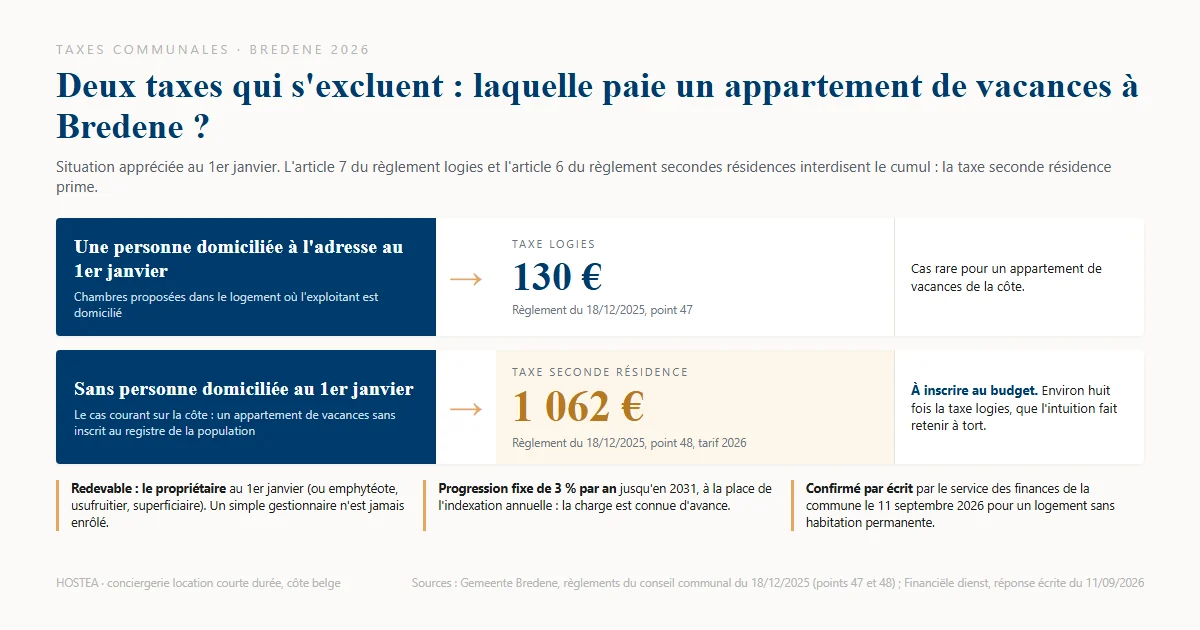 TAXES COMMUNALES · BREDENE 2026

Deux taxes qui s'excluent : laquelle paie un appartement de vacances à Bredene ?

Situation appréciée au 1er janvier. L'article 7 du règlement logies et l'article 6 du règlement secondes résidences interdisent le cumul : la taxe seconde résidence prime.

Une personne domiciliée à l'adresse au 1er janvier

Chambres proposées dans le logement où l'exploitant est domicilié

→

TAXE LOGIES

130 €

Règlement du 18/12/2025, point 47

Cas rare pour un appartement de vacances de la côte.

Sans personne domiciliée au 1er janvier

Le cas courant sur la côte : un appartement de vacances sans inscrit au registre de la population

→

TAXE SECONDE RÉSIDENCE

1 062 €

Règlement du 18/12/2025, point 48, tarif 2026

À inscrire au budget. Environ huit fois la taxe logies, que l'intuition fait retenir à tort.

Redevable : le propriétaire au 1er janvier (ou emphytéote, usufruitier, superficiaire). Un simple gestionnaire n'est jamais enrôlé.

Progression fixe de 3 % par an jusqu'en 2031, à la place de l'indexation annuelle : la charge est connue d'avance.

Confirmé par écrit par le service des finances de la commune le 11 septembre 2026 pour un logement sans habitation permanente.

HOSTEA · conciergerie location courte durée, côte belge

Sources : Gemeente Bredene, règlements du conseil communal du 18/12/2025 (points 47 et 48) ; Financiële dienst, réponse écrite du 11/09/2026